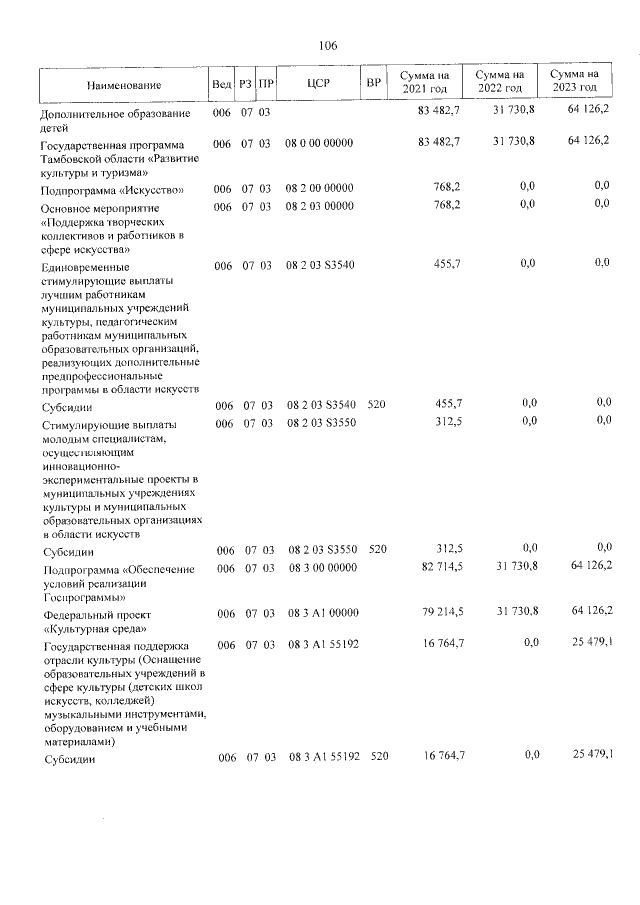 106

| Наименование | Вед | РЗ | ПР | ЦСР | ВР | Сумма на 2021 год | Сумма на 2022 год | Сумма на 2023 год |
|---|---|---|---|---|---|---|---|---|
| Дополнительное образование детей | 006 | 07 | 03 | | | 83 482,7 | 31 730,8 | 64 126,2 |
| Государственная программа Тамбовской области «Развитие культуры и туризма» | 006 | 07 | 03 | 08 0 00 00000 | | 83 482,7 | 31 730,8 | 64 126,2 |
| Подпрограмма «Искусство» | 006 | 07 | 03 | 08 2 00 00000 | | 768,2 | 0,0 | 0,0 |
| Основное мероприятие «Поддержка творческих коллективов и работников в сфере искусства» | 006 | 07 | 03 | 08 2 03 00000 | | 768,2 | 0,0 | 0,0 |
| Единовременные стимулирующие выплаты лучшим работникам муниципальных учреждений культуры, педагогическим работникам муниципальных образовательных организаций, реализующих дополнительные предпрофессиональные программы в области искусств | 006 | 07 | 03 | 08 2 03 S3540 | | 455,7 | 0,0 | 0,0 |
| Субсидии | 006 | 07 | 03 | 08 2 03 S3540 | 520 | 455,7 | 0,0 | 0,0 |
| Стимулирующие выплаты молодым специалистам, осуществляющим инновационно-экспериментальные проекты в муниципальных учреждениях культуры и муниципальных образовательных организациях в области искусств | 006 | 07 | 03 | 08 2 03 S3550 | | 312,5 | 0,0 | 0,0 |
| Субсидии | 006 | 07 | 03 | 08 2 03 S3550 | 520 | 312,5 | 0,0 | 0,0 |
| Подпрограмма «Обеспечение условий реализации Госпрограммы» | 006 | 07 | 03 | 08 3 00 00000 | | 82 714,5 | 31 730,8 | 64 126,2 |
| Федеральный проект «Культурная среда» | 006 | 07 | 03 | 08 3 A1 00000 | | 79 214,5 | 31 730,8 | 64 126,2 |
| Государственная поддержка отрасли культуры (Оснащение образовательных учреждений в сфере культуры (детских школ искусств, колледжей) музыкальными инструментами, оборудованием и учебными материалами) | 006 | 07 | 03 | 08 3 A1 55192 | | 16 764,7 | 0,0 | 25 479,1 |
| Субсидии | 006 | 07 | 03 | 08 3 A1 55192 | 520 | 16 764,7 | 0,0 | 25 479,1 |